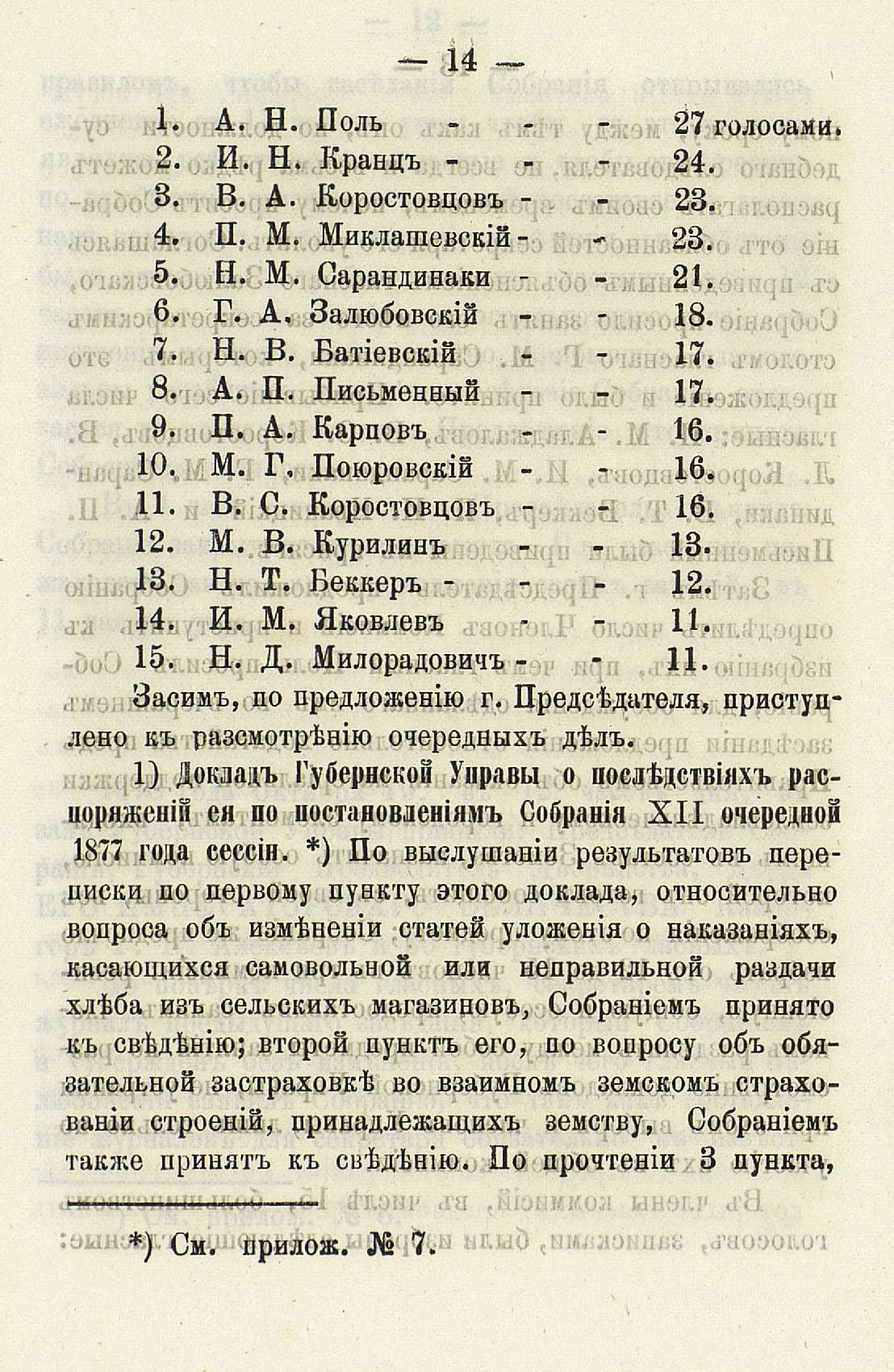 — 14 —

1. А. Н. Поль - - - 27 голосами.
2. И. Н. Кранцъ - - - 24.
3. В. А. Коростовцовъ - - 23.
4. П. М. Миклашевскій - - 23.
5. Н. М. Сарандинаки - - 21.
6. Г. А. Залюбовскій - - 18.
7. Н. В. Батіевскій - - 17.
8. А. П. Письменный - - 17.
9. П. А. Карповъ - - 16.
10. М. Г. Поюровскій - - 16.
11. В. С. Коростовцовъ - - 16.
12. М. В. Курилинъ - - 13.
13. Н. Т. Беккеръ - - - 12.
14. И. М. Яковлевъ - - 11.
15. Н. Д. Милорадовичъ - - 11.

Засимъ, по предложенію г. Предсѣдателя, приступлено къ разсмотрѣнію очередныхъ дѣлъ.

1) Докладъ Губернской Управы о послѣдствіяхъ распоряженій ея по постановленіямъ Собранія XII очередной 1877 года сессіи. *) По выслушаніи результатовъ переписки по первому пункту этого доклада, относительно вопроса объ измѣненіи статей уложенія о наказаніяхъ, касающихся самовольной или неправильной раздачи хлѣба изъ сельскихъ магазиновъ, Собраніемъ принято къ свѣдѣнію; второй пунктъ его, по вопросу объ обязательной застраховкѣ во взаимномъ земскомъ страхованіи строеній, принадлежащихъ земству, Собраніемъ также принятъ къ свѣдѣнію. По прочтеніи 3 пункта,

*) См. прилож. № 7.